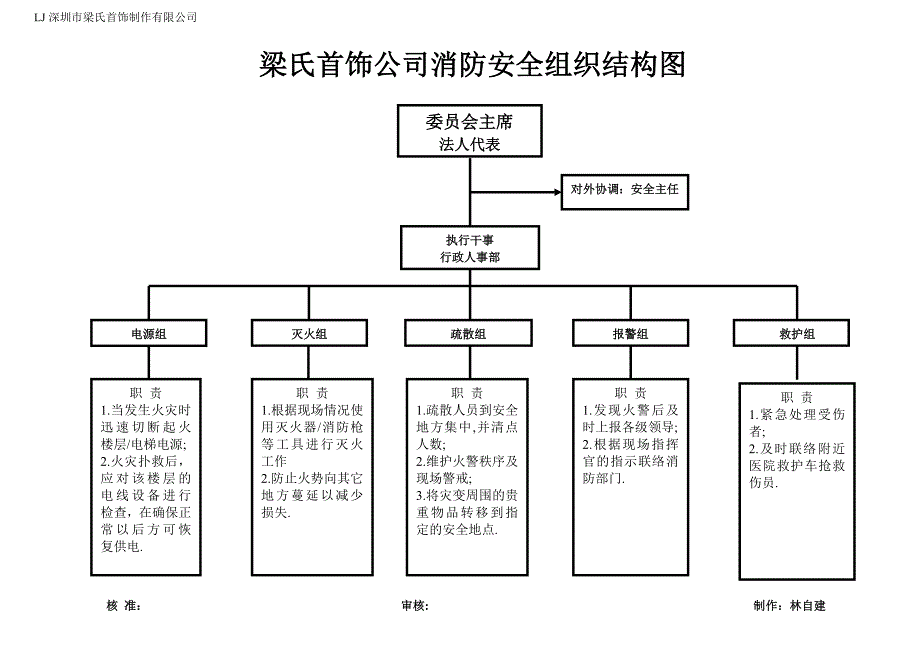 LJ 深圳市梁氏首饰制作有限公司

梁氏首饰公司消防安全组织结构图

委员会主席
法人代表

对外协调：安全主任

执行干事
行政人事部

电源组

灭火组

疏散组

报警组

救护组

职 责
1.当发生火灾时迅速切断起火楼层/电梯电源;
2.火灾扑救后，应对该楼层的电线设备进行检查，在确保正常以后方可恢复供电.

职 责
1.根据现场情况使用灭火器/消防枪等工具进行灭火工作
2.防止火势向其它地方蔓延以减少损失.

职 责
1.疏散人员到安全地方集中,并清点人数;
2.维护火警秩序及现场警戒;
3.将灾变周围的贵重物品转移到指定的安全地点.

职 责
1.发现火警后及时上报各级领导;
2.根据现场指挥官的指示联络消防部门.

职 责
1.紧急处理受伤者;
2.及时联络附近医院救护车抢救伤员.

核 准：

审核：

制作：林自建